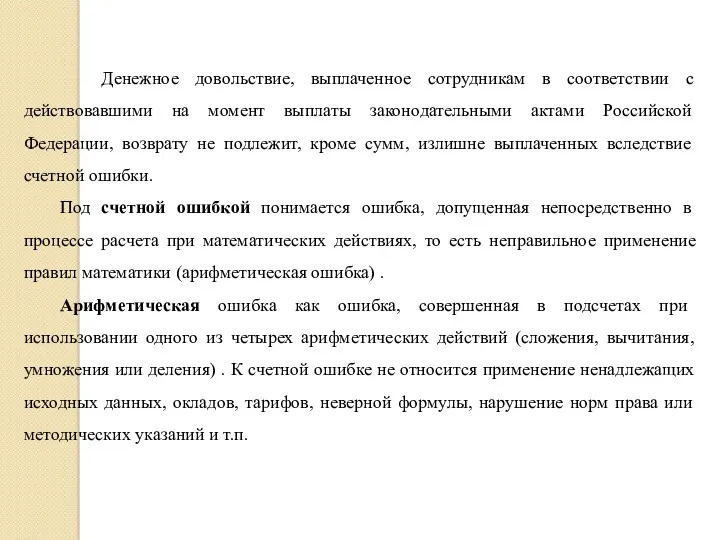 Денежное довольствие, выплаченное сотрудникам в соответствии с действовавшими на момент выплаты законодательными актами Российской Федерации, возврату не подлежит, кроме сумм, излишне выплаченных вследствие счетной ошибки.

Под счетной ошибкой понимается ошибка, допущенная непосредственно в процессе расчета при математических действиях, то есть неправильное применение правил математики (арифметическая ошибка) .

Арифметическая ошибка как ошибка, совершенная в подсчетах при использовании одного из четырех арифметических действий (сложения, вычитания, умножения или деления) . К счетной ошибке не относится применение ненадлежащих исходных данных, окладов, тарифов, неверной формулы, нарушение норм права или методических указаний и т.п.